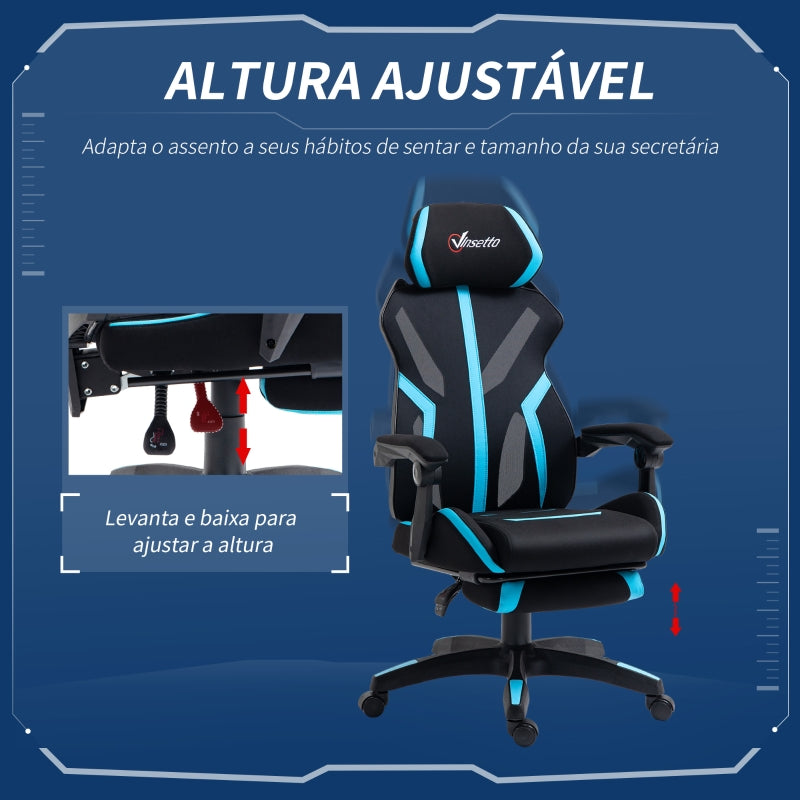 ALTURA AJUSTÁVEL

Adapta o assento a seus hábitos de sentar e tamanho da sua secretária

Vinsetto

Levanta e baixa para ajustar a altura